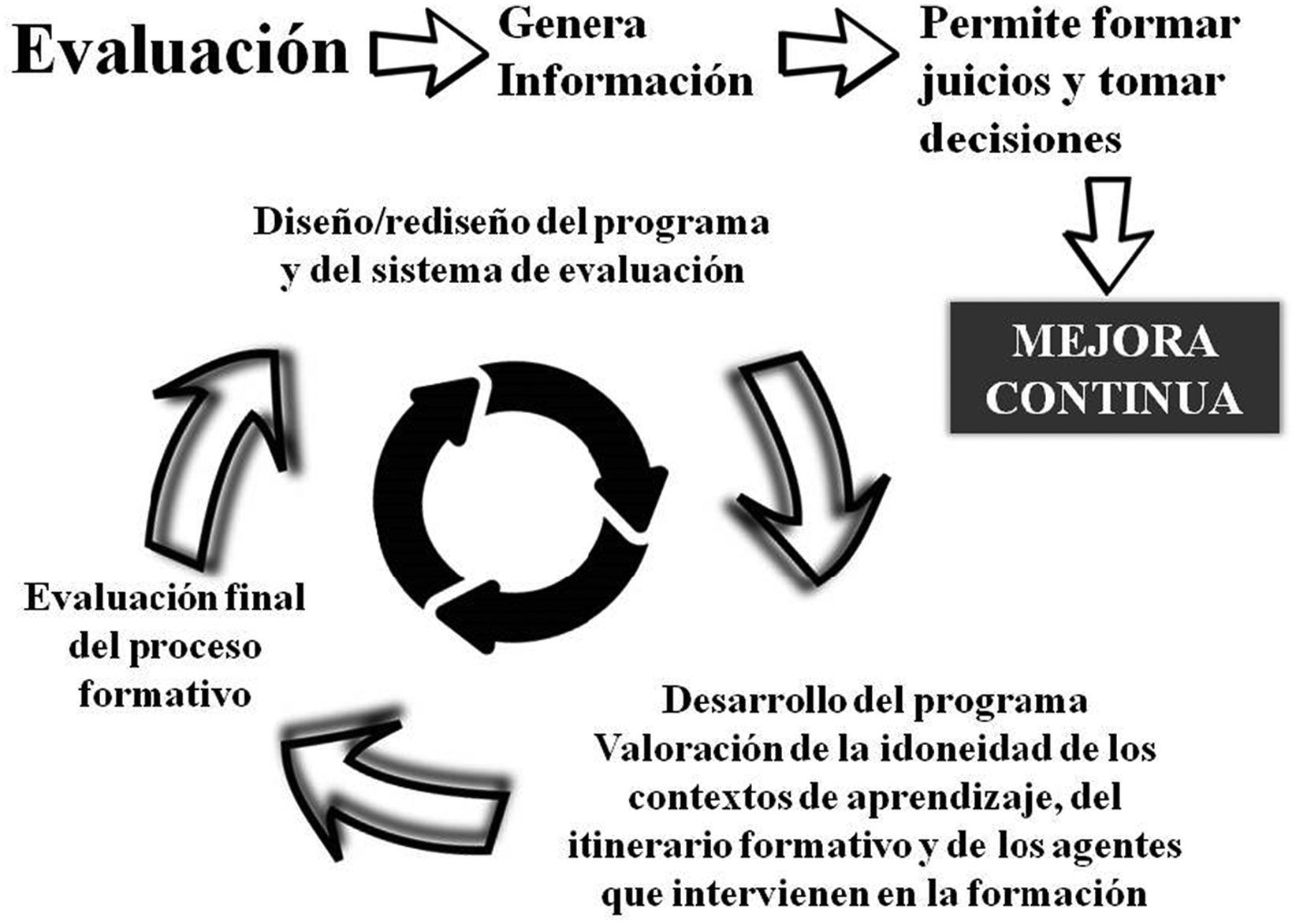 Evaluación

Genera Información

Permite formar juicios y tomar decisiones

MEJORA CONTINUA

Diseño/rediseño del programa y del sistema de evaluación

Desarrollo del programa Valoración de la idoneidad de los contextos de aprendizaje, del itinerario formativo y de los agentes que intervienen en la formación

Evaluación final del proceso formativo